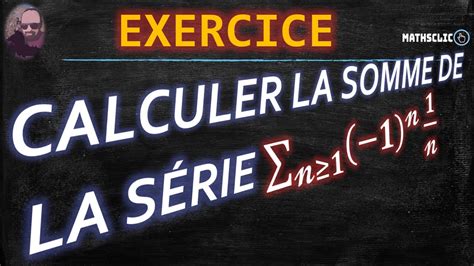 EXERCICE

MATHSCLIC

CALCULER LA SOMME DE LA SÉRIE $\sum_{n\geq 1}(-1)^n\frac{1}{n}$